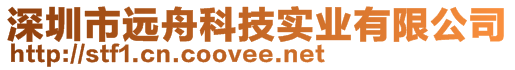 深圳市远舟科技实业有限公司
http://stf1.cn.coovee.net